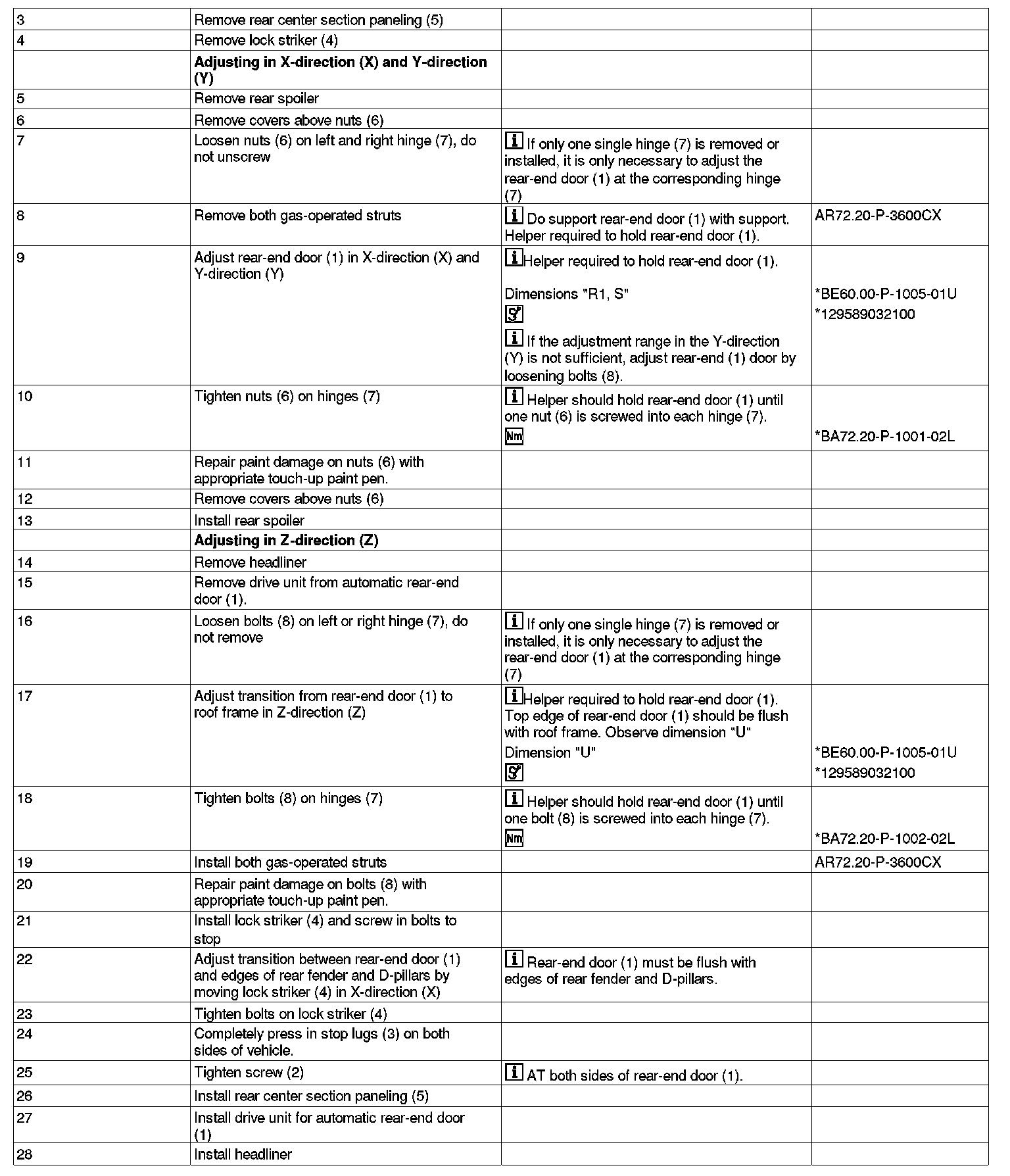 | | | | |
|---|---|---|---|
| 3 | Remove rear center section paneling (5) | | |
| 4 | Remove lock striker (4) | | |
| | **Adjusting in X-direction (X) and Y-direction (Y)** | | |
| 5 | Remove rear spoiler | | |
| 6 | Remove covers above nuts (6) | | |
| 7 | Loosen nuts (6) on left and right hinge (7), do not unscrew | If only one single hinge (7) is removed or installed, it is only necessary to adjust the rear-end door (1) at the corresponding hinge (7) | |
| 8 | Remove both gas-operated struts | Do support rear-end door (1) with support. Helper required to hold rear-end door (1). | AR72.20-P-3600CX |
| 9 | Adjust rear-end door (1) in X-direction (X) and Y-direction (Y) | Helper required to hold rear-end door (1). Dimensions "R1, S" If the adjustment range in the Y-direction (Y) is not sufficient, adjust rear-end (1) door by loosening bolts (8). | *BE60.00-P-1005-01U *129589032100 |
| 10 | Tighten nuts (6) on hinges (7) | Helper should hold rear-end door (1) until one nut (6) is screwed into each hinge (7). Nm | *BA72.20-P-1001-02L |
| 11 | Repair paint damage on nuts (6) with appropriate touch-up paint pen. | | |
| 12 | Remove covers above nuts (6) | | |
| 13 | Install rear spoiler | | |
| | **Adjusting in Z-direction (Z)** | | |
| 14 | Remove headliner | | |
| 15 | Remove drive unit from automatic rear-end door (1). | | |
| 16 | Loosen bolts (8) on left or right hinge (7), do not remove | If only one single hinge (7) is removed or installed, it is only necessary to adjust the rear-end door (1) at the corresponding hinge (7) | |
| 17 | Adjust transition from rear-end door (1) to roof frame in Z-direction (Z) | Helper required to hold rear-end door (1). Top edge of rear-end door (1) should be flush with roof frame. Observe dimension "U" Dimension "U" | *BE60.00-P-1005-01U *129589032100 |
| 18 | Tighten bolts (8) on hinges (7) | Helper should hold rear-end door (1) until one bolt (8) is screwed into each hinge (7). Nm | *BA72.20-P-1002-02L |
| 19 | Install both gas-operated struts | | AR72.20-P-3600CX |
| 20 | Repair paint damage on bolts (8) with appropriate touch-up paint pen. | | |
| 21 | Install lock striker (4) and screw in bolts to stop | | |
| 22 | Adjust transition between rear-end door (1) and edges of rear fender and D-pillars by moving lock striker (4) in X-direction (X) | Rear-end door (1) must be flush with edges of rear fender and D-pillars. | |
| 23 | Tighten bolts on lock striker (4) | | |
| 24 | Completely press in stop lugs (3) on both sides of vehicle. | | |
| 25 | Tighten screw (2) | AT both sides of rear-end door (1). | |
| 26 | Install rear center section paneling (5) | | |
| 27 | Install drive unit for automatic rear-end door (1) | | |
| 28 | Install headliner | | |